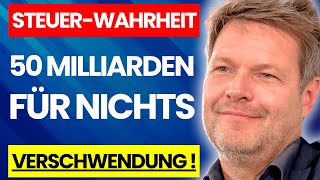 STEUER-WAHRHEIT

50 MILLIARDEN FÜR NICHTS

VERSCHWENDUNG !